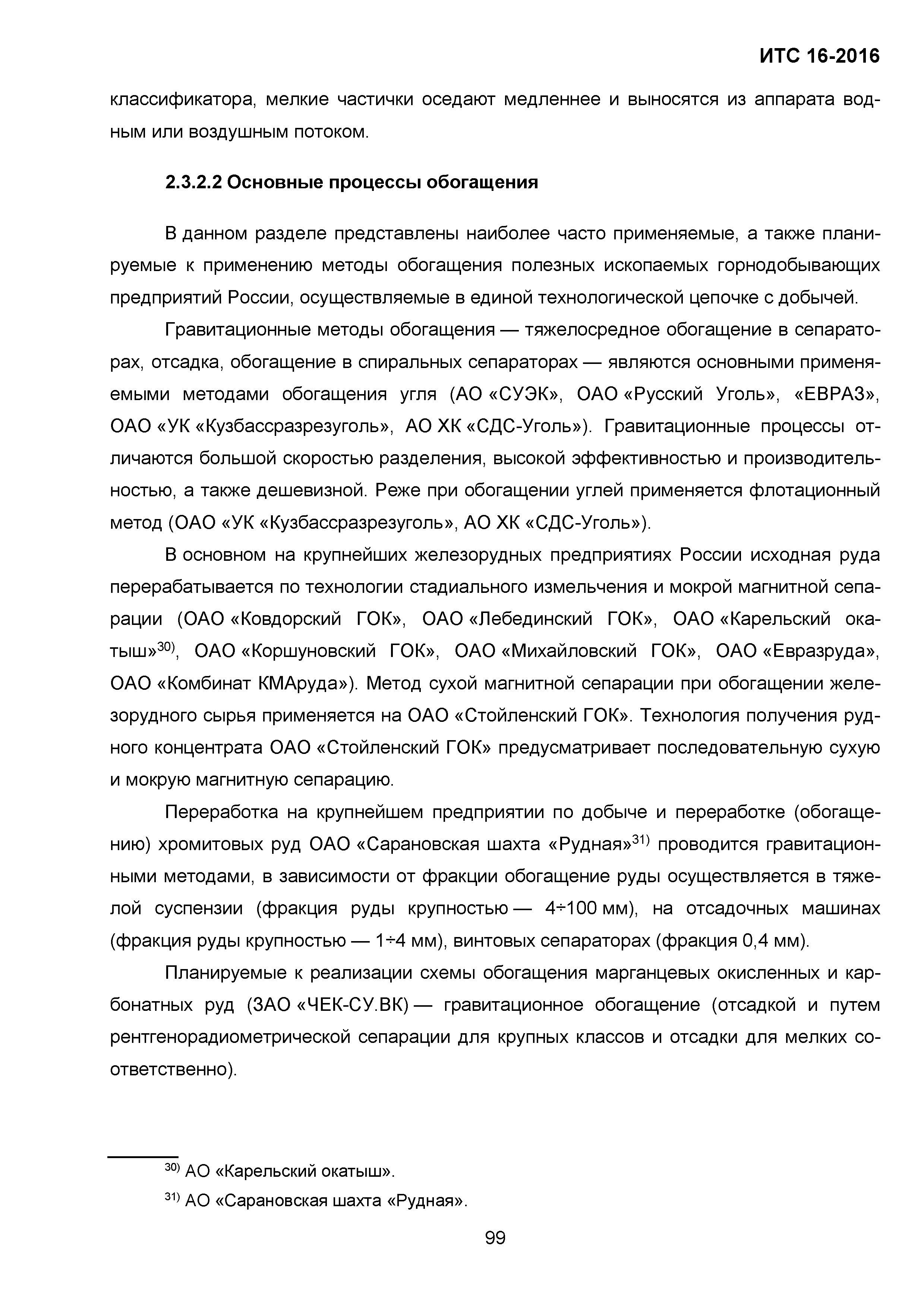 ИТС 16-2016

классификатора, мелкие частички оседают медленнее и выносятся из аппарата водным или воздушным потоком.

2.3.2.2 Основные процессы обогащения

В данном разделе представлены наиболее часто применяемые, а также планируемые к применению методы обогащения полезных ископаемых горнодобывающих предприятий России, осуществляемые в единой технологической цепочке с добычей.

Гравитационные методы обогащения — тяжелосредное обогащение в сепараторах, отсадка, обогащение в спиральных сепараторах — являются основными применяемыми методами обогащения угля (АО «СУЭК», ОАО «Русский Уголь», «ЕВРАЗ», ОАО «УК «Кузбассразрезуголь», АО ХК «СДС-Уголь»). Гравитационные процессы отличаются большой скоростью разделения, высокой эффективностью и производительностью, а также дешевизной. Реже при обогащении углей применяется флотационный метод (ОАО «УК «Кузбассразрезуголь», АО ХК «СДС-Уголь»).

В основном на крупнейших железорудных предприятиях России исходная руда перерабатывается по технологии стадиального измельчения и мокрой магнитной сепарации (ОАО «Ковдорский ГОК», ОАО «Лебединский ГОК», ОАО «Карельский окатыш»$^{30)}$, ОАО «Коршуновский ГОК», ОАО «Михайловский ГОК», ОАО «Евразруда», ОАО «Комбинат КМАруда»). Метод сухой магнитной сепарации при обогащении железорудного сырья применяется на ОАО «Стойленский ГОК». Технология получения рудного концентрата ОАО «Стойленский ГОК» предусматривает последовательную сухую и мокрую магнитную сепарацию.

Переработка на крупнейшем предприятии по добыче и переработке (обогащению) хромитовых руд ОАО «Сарановская шахта «Рудная»$^{31)}$ проводится гравитационными методами, в зависимости от фракции обогащение руды осуществляется в тяжелой суспензии (фракция руды крупностью — 4÷100 мм), на отсадочных машинах (фракция руды крупностью — 1÷4 мм), винтовых сепараторах (фракция 0,4 мм).

Планируемые к реализации схемы обогащения марганцевых окисленных и карбонатных руд (ЗАО «ЧЕК-СУ.ВК) — гравитационное обогащение (отсадкой и путем рентгенорадиометрической сепарации для крупных классов и отсадки для мелких соответственно).

$^{30)}$ АО «Карельский окатыш».

$^{31)}$ АО «Сарановская шахта «Рудная».

99